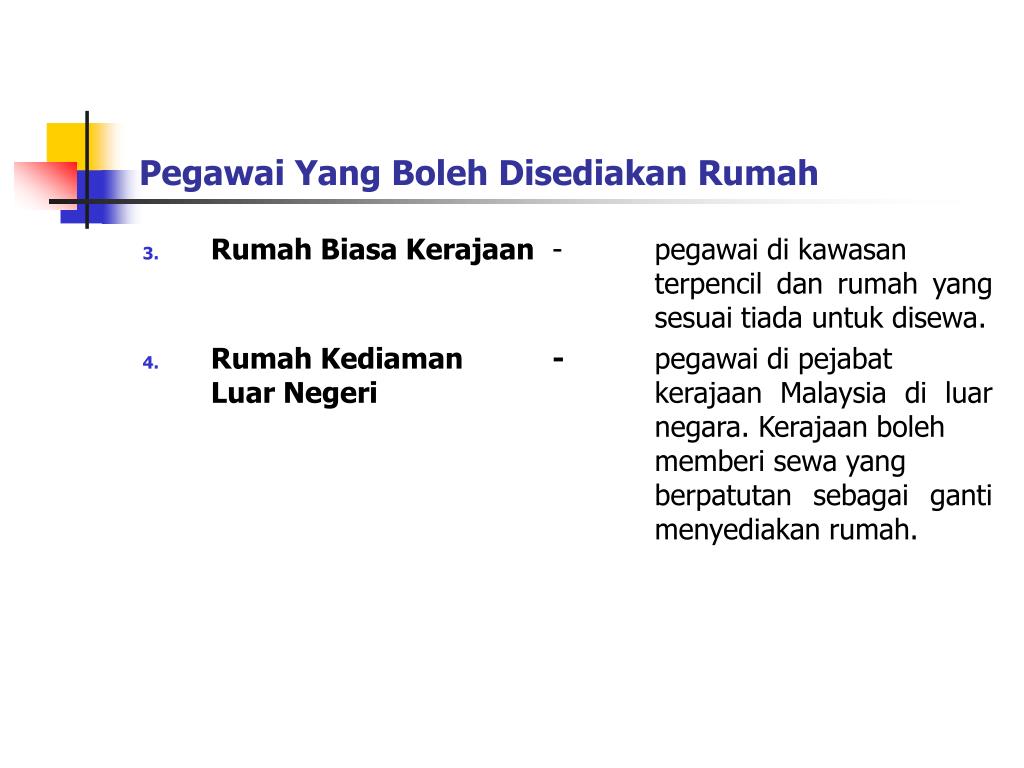 Pegawai Yang Boleh Disediakan Rumah

3. Rumah Biasa Kerajaan - pegawai di kawasan terpencil dan rumah yang sesuai tiada untuk disewa.

4. Rumah Kediaman Luar Negeri - pegawai di pejabat kerajaan Malaysia di luar negara. Kerajaan boleh memberi sewa yang berpatutan sebagai ganti menyediakan rumah.